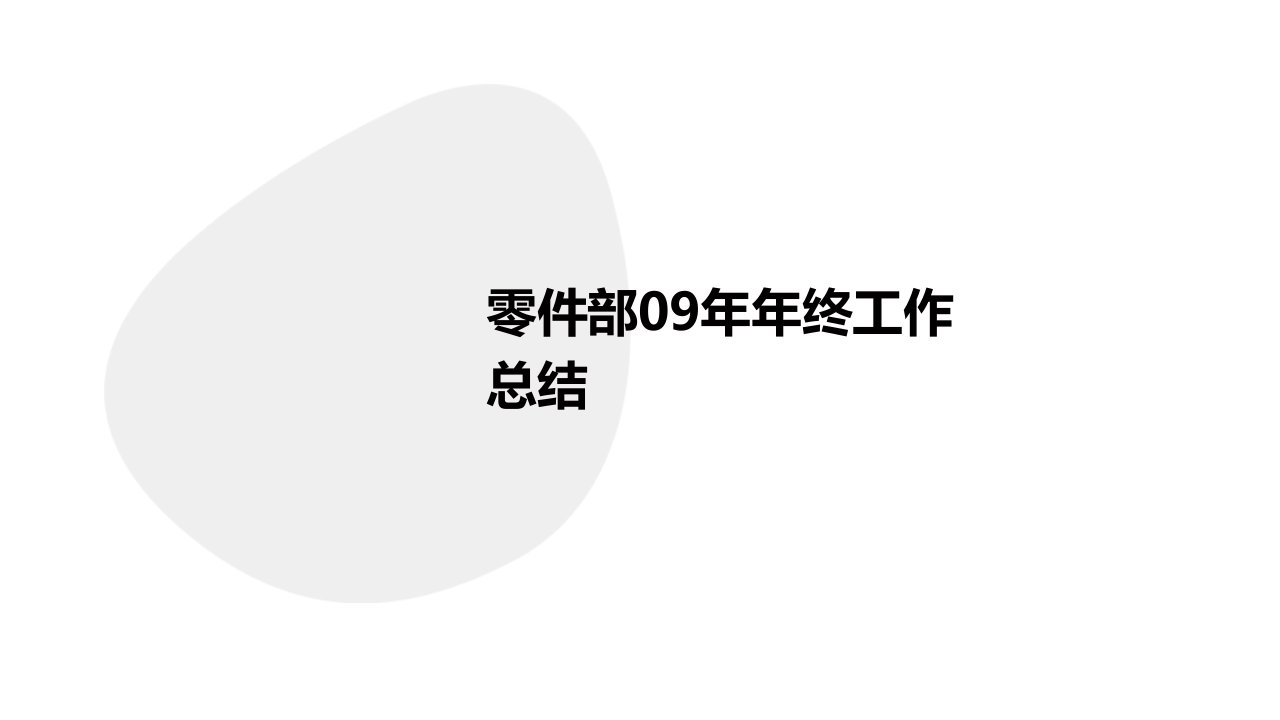 零件部09年年终工作总结